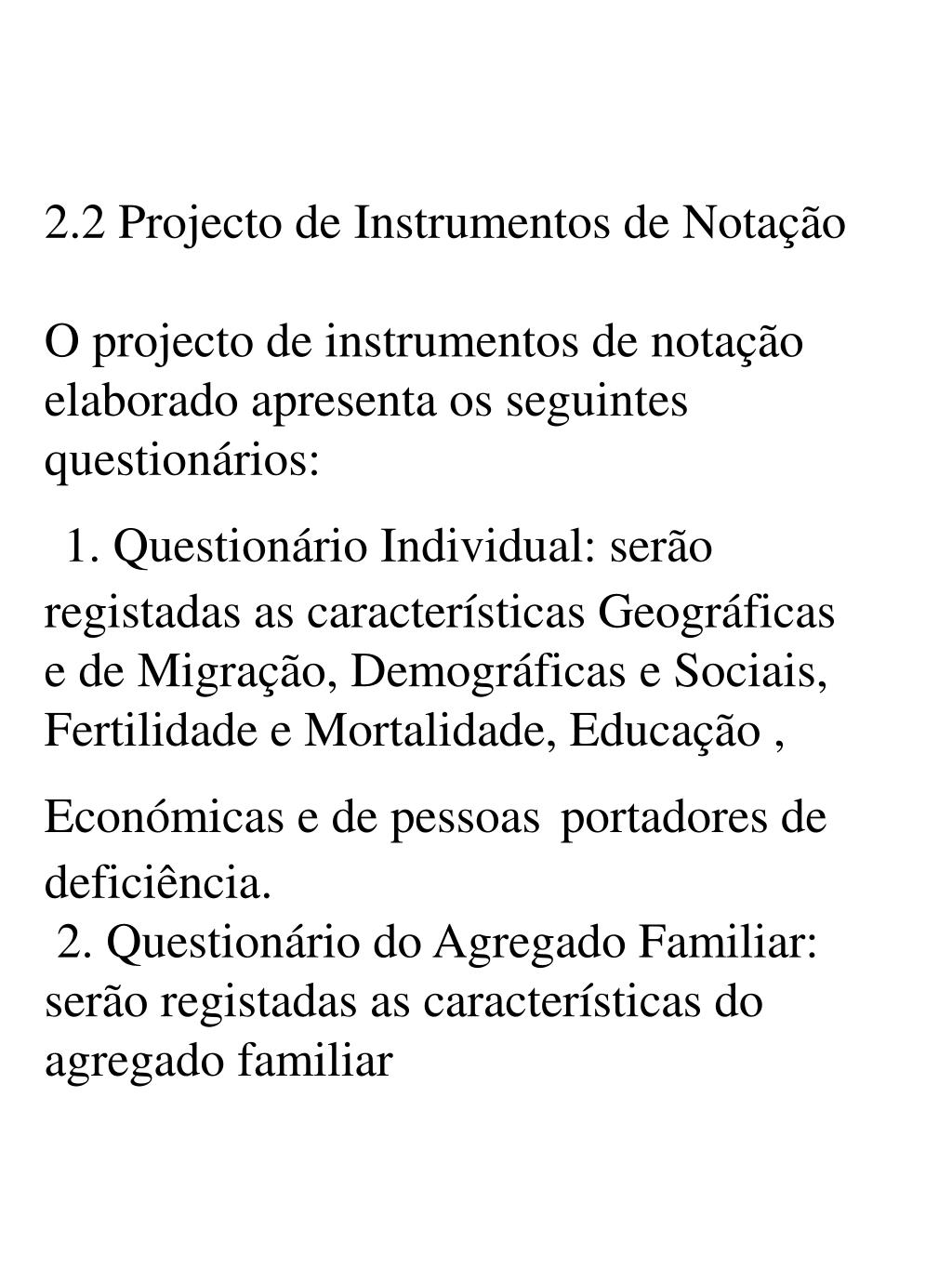 2.2 Projecto de Instrumentos de Notação

O projecto de instrumentos de notação elaborado apresenta os seguintes questionários:

1. Questionário Individual: serão registadas as características Geográficas e de Migração, Demográficas e Sociais, Fertilidade e Mortalidade, Educação ,

Económicas e de pessoas portadores de deficiência.

2. Questionário do Agregado Familiar: serão registadas as características do agregado familiar